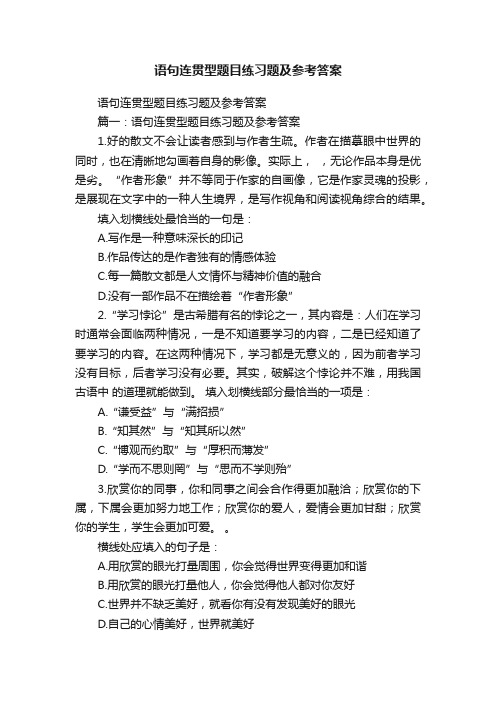 语句连贯型题目练习题及参考答案

语句连贯型题目练习题及参考答案

篇一：语句连贯型题目练习题及参考答案

1.好的散文不会让读者感到与作者生疏。作者在描摹眼中世界的同时，也在清晰地勾画着自身的影像。实际上，　，无论作品本身是优是劣。“作者形象”并不等同于作家的自画像，它是作家灵魂的投影，是展现在文字中的一种人生境界，是写作视角和阅读视角综合的结果。

填入划横线处最恰当的一句是：

A.写作是一种意味深长的印记

B.作品传达的是作者独有的情感体验

C.每一篇散文都是人文情怀与精神价值的融合

D.没有一部作品不在描绘着“作者形象”

2.“学习悖论”是古希腊有名的悖论之一，其内容是：人们在学习时通常会面临两种情况，一是不知道要学习的内容，二是已经知道了要学习的内容。在这两种情况下，学习都是无意义的，因为前者学习没有目标，后者学习没有必要。其实，破解这个悖论并不难，用我国古语中 的道理就能做到。 填入划横线部分最恰当的一项是：

A.“谦受益”与“满招损”

B.“知其然”与“知其所以然”

C.“博观而约取”与“厚积而薄发”

D.“学而不思则罔”与“思而不学则殆”

3.欣赏你的同事，你和同事之间会合作得更加融洽；欣赏你的下属，下属会更加努力地工作；欣赏你的爱人，爱情会更加甘甜；欣赏你的学生，学生会更加可爱。 。

横线处应填入的句子是：

A.用欣赏的眼光打量周围，你会觉得世界变得更加和谐

B.用欣赏的眼光打量他人，你会觉得他人都对你友好

C.世界并不缺乏美好，就看你有没有发现美好的眼光

D.自己的心情美好，世界就美好